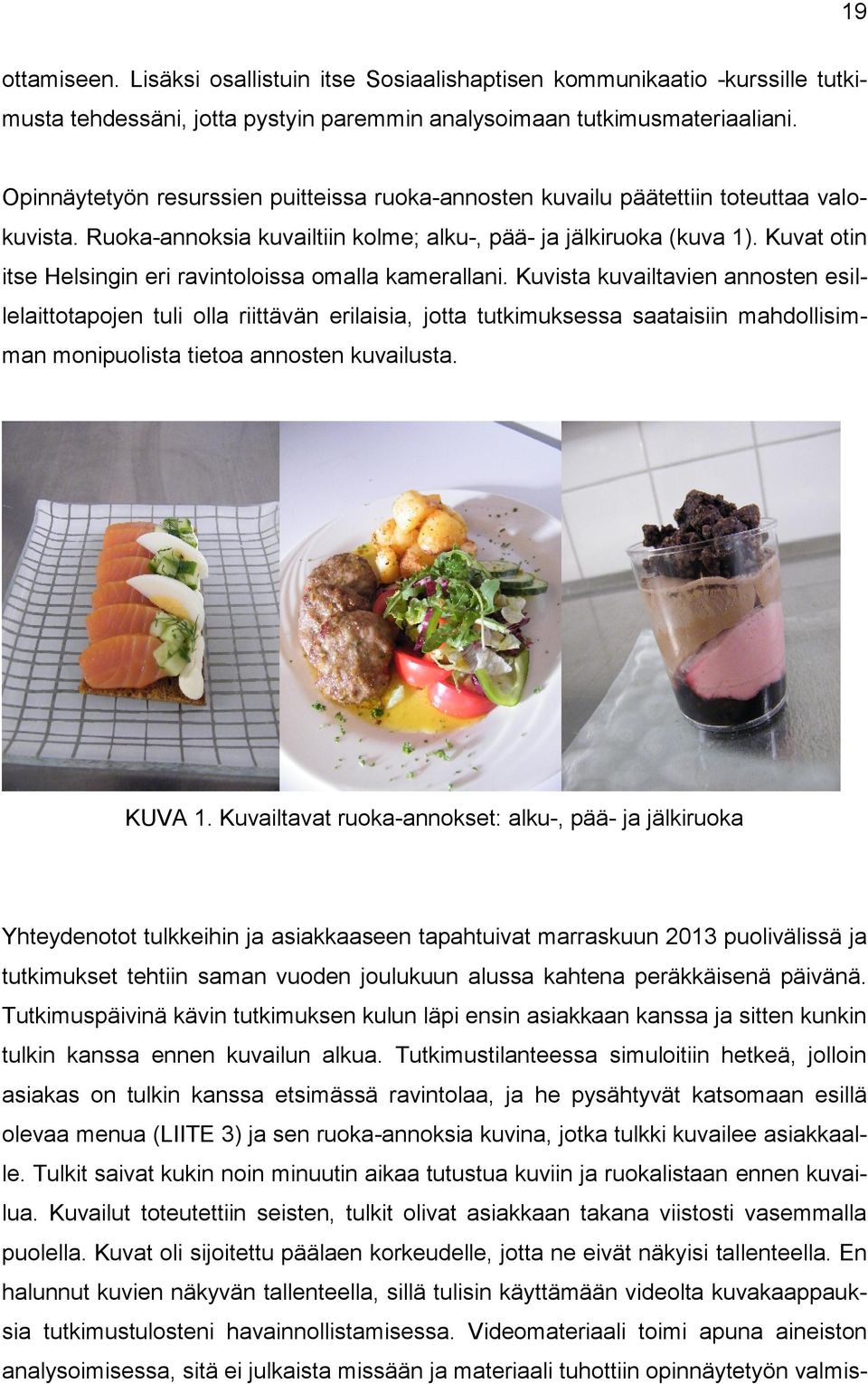 19

ottamiseen. Lisäksi osallistuin itse Sosiaalishaptisen kommunikaatio -kurssille tutkimusta tehdessäni, jotta pystyin paremmin analysoimaan tutkimusmateriaaliani.

Opinnäytetyön resurssien puitteissa ruoka-annosten kuvailu päätettiin toteuttaa valokuvista. Ruoka-annoksia kuvailtiin kolme; alku-, pää- ja jälkiruoka (kuva 1). Kuvat otin itse Helsingin eri ravintoloissa omalla kamerallani. Kuvista kuvailtavien annosten esillelaittotapojen tuli olla riittävän erilaisia, jotta tutkimuksessa saataisiin mahdollisimman monipuolista tietoa annosten kuvailusta.

KUVA 1. Kuvailtavat ruoka-annokset: alku-, pää- ja jälkiruoka

Yhteydenotot tulkkeihin ja asiakkaaseen tapahtuivat marraskuun 2013 puolivälissä ja tutkimukset tehtiin saman vuoden joulukuun alussa kahtena peräkkäisenä päivänä. Tutkimuspäivinä kävin tutkimuksen kulun läpi ensin asiakkaan kanssa ja sitten kunkin tulkin kanssa ennen kuvailun alkua. Tutkimustilanteessa simuloitiin hetkeä, jolloin asiakas on tulkin kanssa etsimässä ravintolaa, ja he pysähtyvät katsomaan esillä olevaa menua (LIITE 3) ja sen ruoka-annoksia kuvina, jotka tulkki kuvailee asiakkaalle. Tulkit saivat kukin noin minuutin aikaa tutustua kuviin ja ruokalistaan ennen kuvailua. Kuvailut toteutettiin seisten, tulkit olivat asiakkaan takana viistosti vasemmalla puolella. Kuvat oli sijoitettu päälaen korkeudelle, jotta ne eivät näkyisi tallenteella. En halunnut kuvien näkyvän tallenteella, sillä tulisin käyttämään videolta kuvakaappauksia tutkimustulosteni havainnollistamisessa. Videomateriaali toimi apuna aineiston analysoimisessa, sitä ei julkaista missään ja materiaali tuhottiin opinnäytetyön valmis-